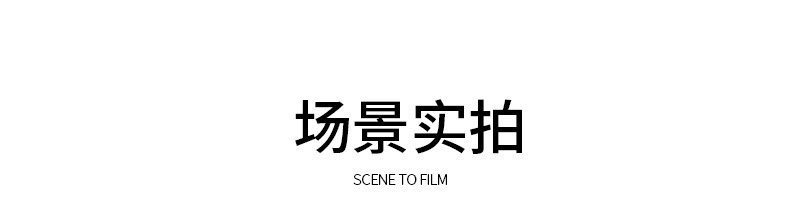 场景实拍

SCENE TO FILM